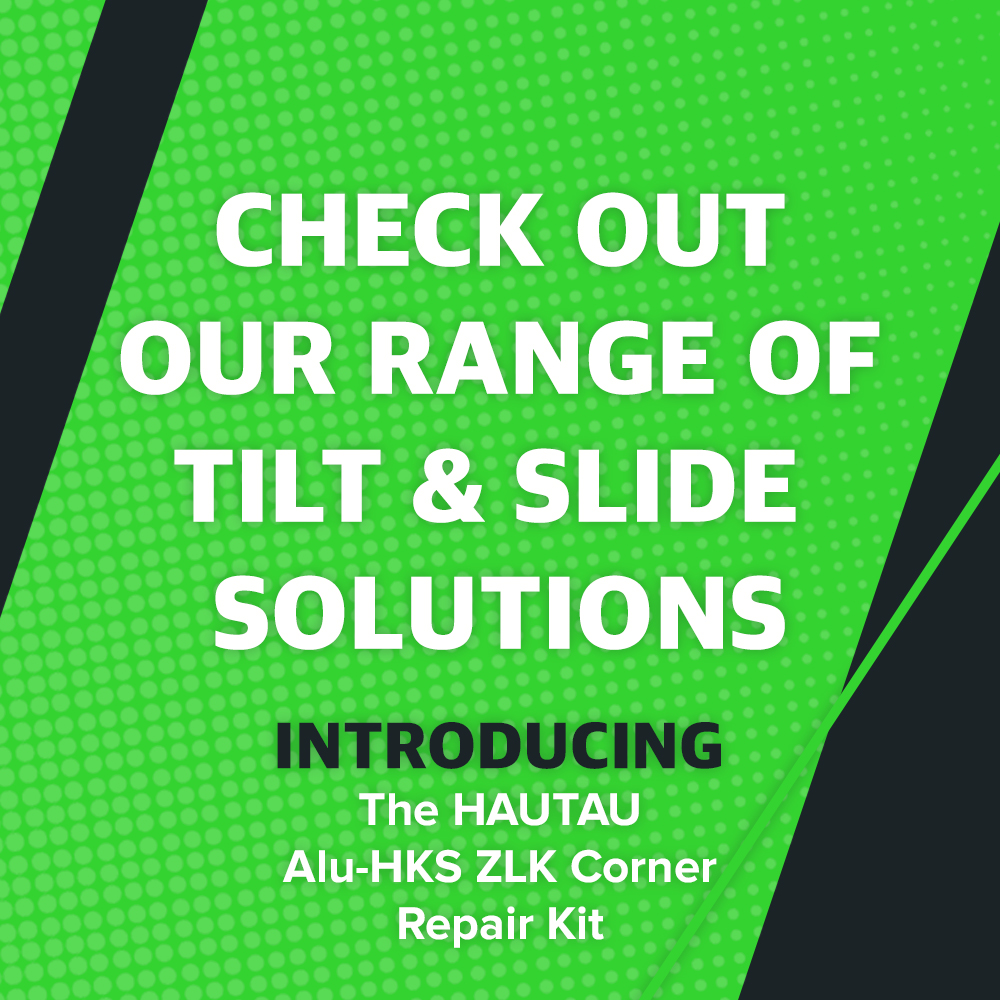 CHECK OUT OUR RANGE OF TILT & SLIDE SOLUTIONS

INTRODUCING

The HAUTAU Alu-HKS ZLK Corner Repair Kit